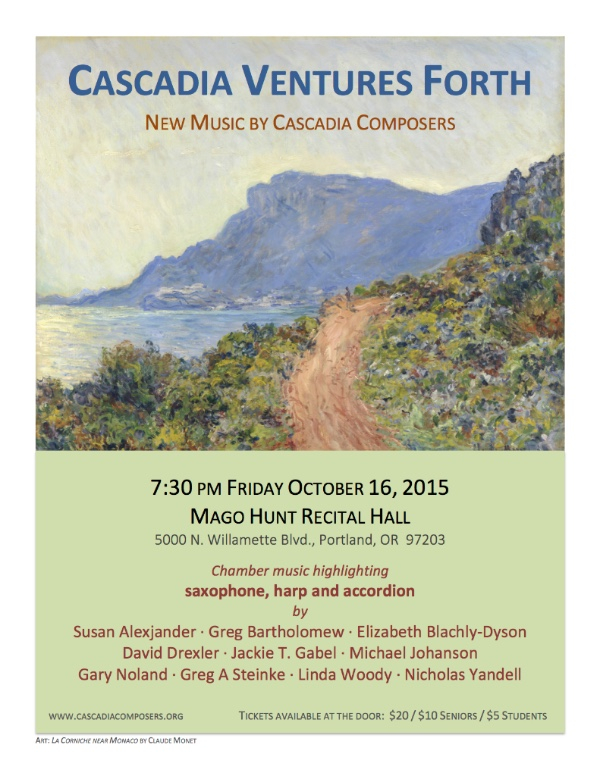 CASCADIA VENTURES FORTH

NEW MUSIC BY CASCADIA COMPOSERS

7:30 PM FRIDAY OCTOBER 16, 2015
MAGO HUNT RECITAL HALL
5000 N. Willamette Blvd., Portland, OR 97203

Chamber music highlighting
saxophone, harp and accordion
by
Susan Alexjander · Greg Bartholomew · Elizabeth Blachly-Dyson
David Drexler · Jackie T. Gabel · Michael Johanson
Gary Noland · Greg A Steinke · Linda Woody · Nicholas Yandell

WWW.CASCADIACOMPOSERS.ORG

TICKETS AVAILABLE AT THE DOOR: $20 / $10 SENIORS / $5 STUDENTS

ART: LA CORNICHE NEAR MONACO BY CLAUDE MONET